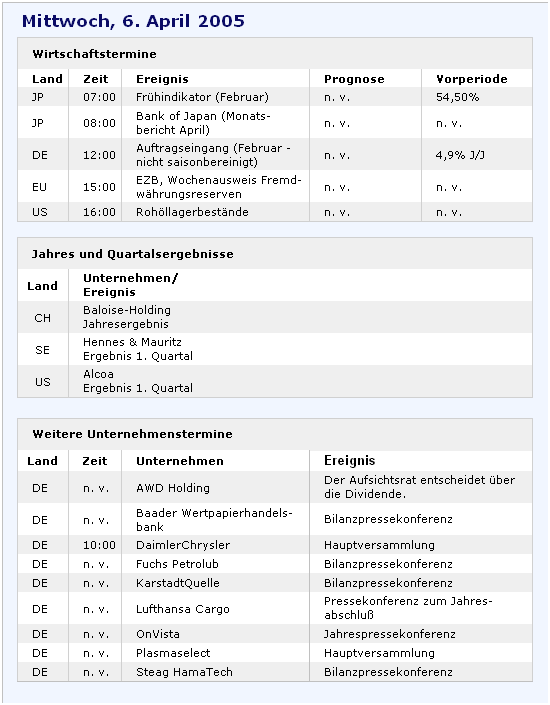 Mittwoch, 6. April 2005

Wirtschaftstermine

| Land | Zeit | Ereignis | Prognose | Vorperiode |
|---|---|---|---|---|
| JP | 07:00 | Frühindikator (Februar) | n. v. | 54,50% |
| JP | 08:00 | Bank of Japan (Monatsbericht April) | n. v. | n. v. |
| DE | 12:00 | Auftragseingang (Februar - nicht saisonbereinigt) | n. v. | 4,9% J/J |
| EU | 15:00 | EZB, Wochenausweis Fremdwährungsreserven | n. v. | n. v. |
| US | 16:00 | Rohöllagerbestände | n. v. | n. v. |

Jahres und Quartalsergebnisse

| Land | Unternehmen/ Ereignis |
|---|---|
| CH | Baloise-Holding Jahresergebnis |
| SE | Hennes & Mauritz Ergebnis 1. Quartal |
| US | Alcoa Ergebnis 1. Quartal |

Weitere Unternehmenstermine

| Land | Zeit | Unternehmen | Ereignis |
|---|---|---|---|
| DE | n. v. | AWD Holding | Der Aufsichtsrat entscheidet über die Dividende. |
| DE | n. v. | Baader Wertpapierhandelsbank | Bilanzpressekonferenz |
| DE | 10:00 | DaimlerChrysler | Hauptversammlung |
| DE | n. v. | Fuchs Petrolub | Bilanzpressekonferenz |
| DE | n. v. | KarstadtQuelle | Bilanzpressekonferenz |
| DE | n. v. | Lufthansa Cargo | Pressekonferenz zum Jahresabschluß |
| DE | n. v. | OnVista | Jahrespressekonferenz |
| DE | n. v. | Plasmaselect | Hauptversammlung |
| DE | n. v. | Steag HamaTech | Bilanzpressekonferenz |